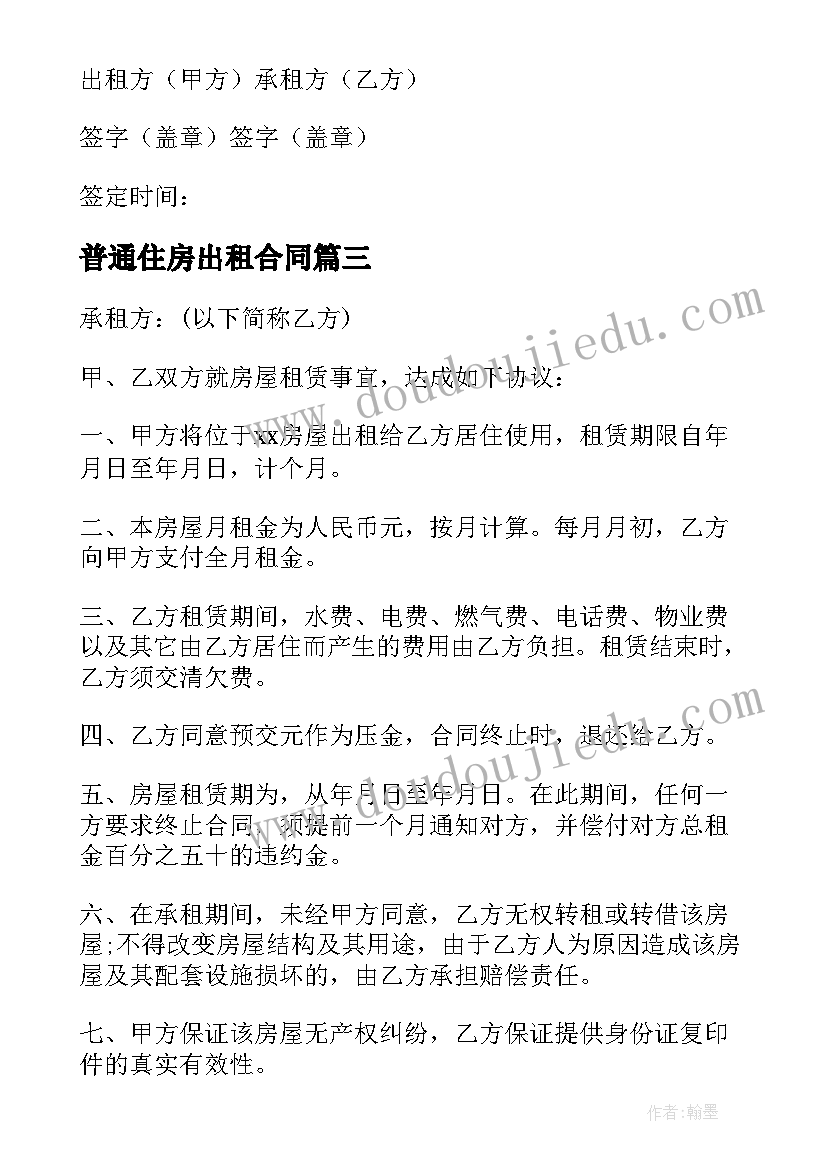 出租方（甲方）承租方（乙方）

签字（盖章）签字（盖章）

签定时间：

普通住房出租合同篇三

承租方：(以下简称乙方)

甲、乙双方就房屋租赁事宜，达成如下协议：

一、甲方将位于xx房屋出租给乙方居住使用，租赁期限自年月日至年月日，计个月。

二、本房屋月租金为人民币元，按月计算。每月月初，乙方向甲方支付全月租金。

三、乙方租赁期间，水费、电费、燃气费、电话费、物业费以及其它由乙方居住而产生的费用由乙方负担。租赁结束时，乙方须交清欠费。

四、乙方同意预交元作为压金，合同终止时，退还给乙方。

五、房屋租赁期为，从年月日至年月日。在此期间，任何一方要求终止合同，须提前一个月通知对方，并偿付对方总租金百分之五十的违约金。

六、在承租期间，未经甲方同意，乙方无权转租或转借该房屋;不得改变房屋结构及其用途，由于乙方人为原因造成该房屋及其配套设施损坏的，由乙方承担赔偿责任。

七、甲方保证该房屋无产权纠纷，乙方保证提供身份证复印件的真实有效性。

www.doudoujiedu.com

www.doudoujiedu.com

作者:翰墨